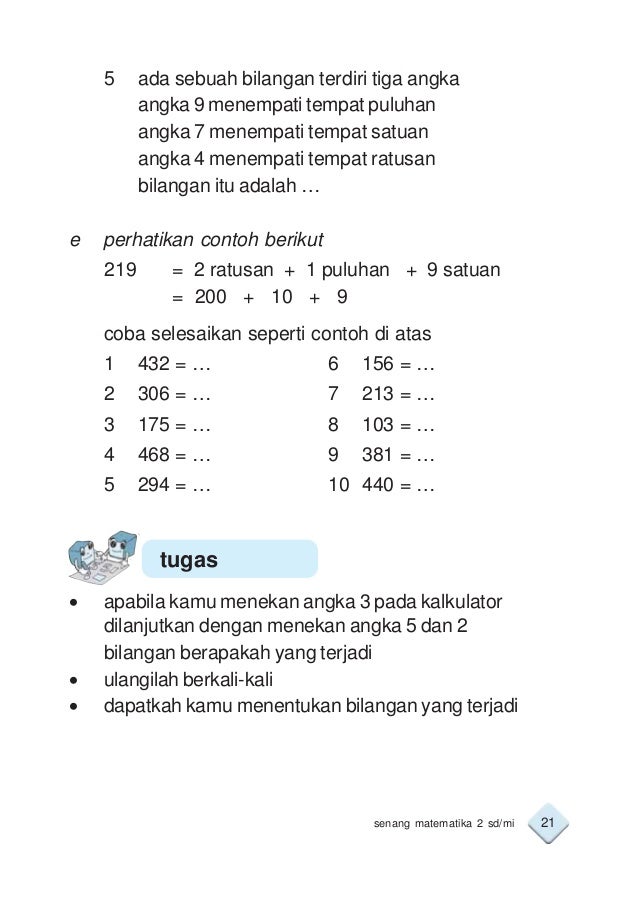 5 ada sebuah bilangan terdiri tiga angka
angka 9 menempati tempat puluhan
angka 7 menempati tempat satuan
angka 4 menempati tempat ratusan
bilangan itu adalah …

e perhatikan contoh berikut
219 = 2 ratusan + 1 puluhan + 9 satuan
= 200 + 10 + 9

coba selesaikan seperti contoh di atas
1 432 = …
2 306 = …
3 175 = …
4 468 = …
5 294 = …
6 156 = …
7 213 = …
8 103 = …
9 381 = …
10 440 = …

tugas

• apabila kamu menekan angka 3 pada kalkulator dilanjutkan dengan menekan angka 5 dan 2 bilangan berapakah yang terjadi
• ulangilah berkali-kali
• dapatkah kamu menentukan bilangan yang terjadi

senang matematika 2 sd/mi 21